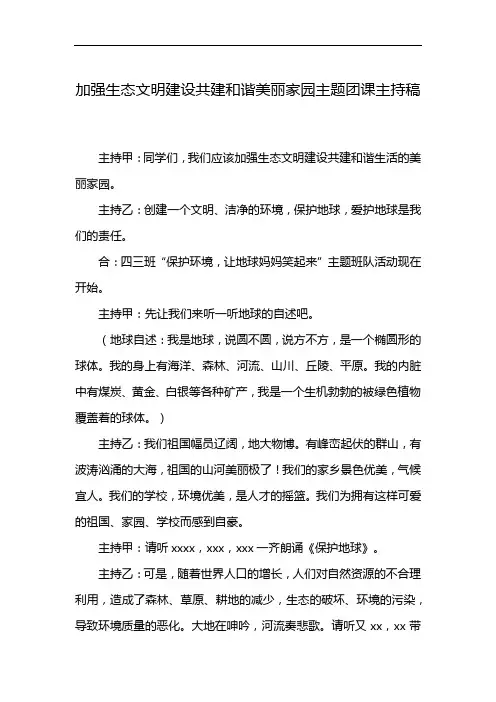 加强生态文明建设共建和谐美丽家园主题团课主持稿

主持甲：同学们，我们应该加强生态文明建设共建和谐生活的美丽家园。

主持乙：创建一个文明、洁净的环境，保护地球，爱护地球是我们的责任。

合：四三班“保护环境，让地球妈妈笑起来”主题班队活动现在开始。

主持甲：先让我们来听一听地球的自述吧。

（地球自述：我是地球，说圆不圆，说方不方，是一个椭圆形的球体。我的身上有海洋、森林、河流、山川、丘陵、平原。我的内脏中有煤炭、黄金、白银等各种矿产，我是一个生机勃勃的被绿色植物覆盖着的球体。）

主持乙：我们祖国幅员辽阔，地大物博。有峰峦起伏的群山，有波涛汹涌的大海，祖国的山河美丽极了！我们的家乡景色优美，气候宜人。我们的学校，环境优美，是人才的摇篮。我们为拥有这样可爱的祖国、家园、学校而感到自豪。

主持甲：请听 xxxx，xxx，xxx 一齐朗诵《保护地球》。

主持乙：可是，随着世界人口的增长，人们对自然资源的不合理利用，造成了森林、草原、耕地的减少，生态的破坏、环境的污染，导致环境质量的恶化。大地在呻吟，河流奏悲歌。请听又 xx，xx 带